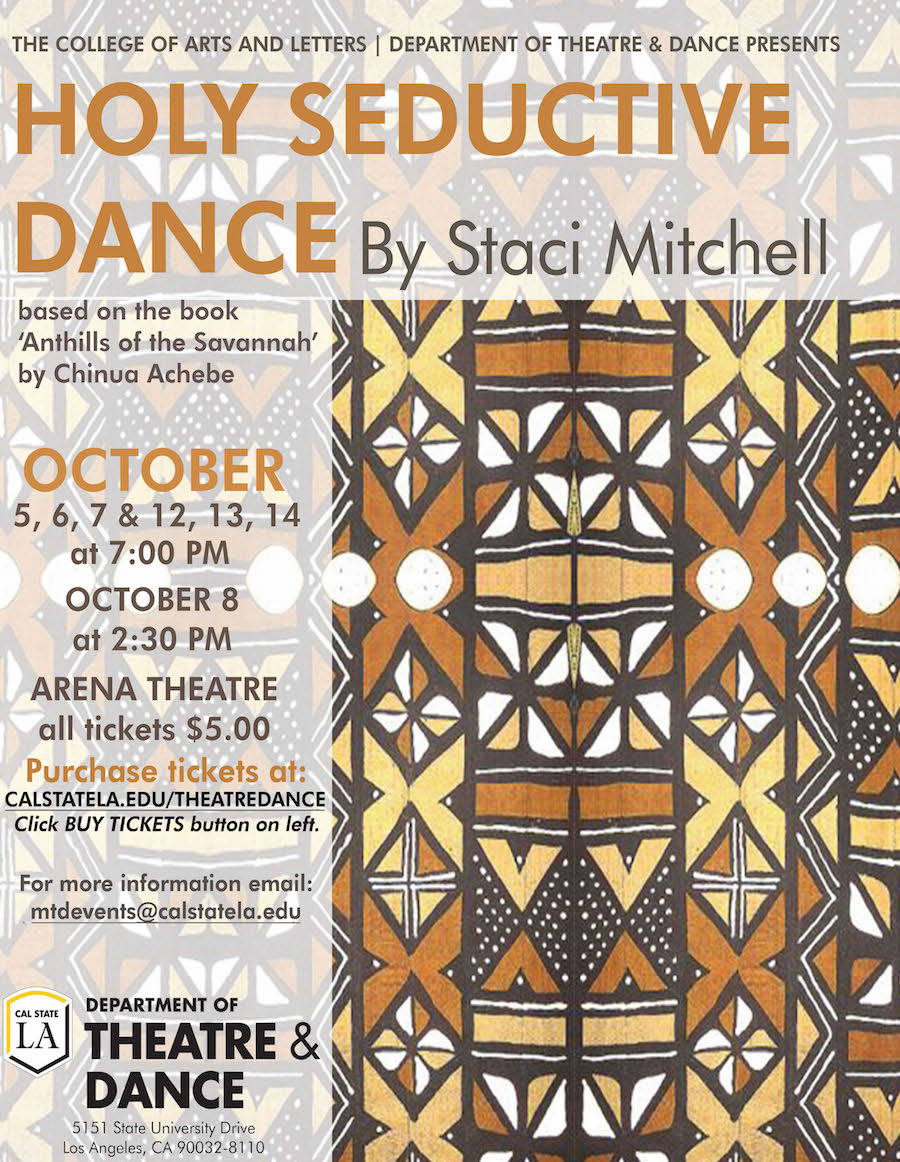 THE COLLEGE OF ARTS AND LETTERS | DEPARTMENT OF THEATRE & DANCE PRESENTS

HOLY SEDUCTIVE DANCE By Staci Mitchell

based on the book 'Anthills of the Savannah' by Chinua Achebe

OCTOBER
5, 6, 7 & 12, 13, 14
at 7:00 PM

OCTOBER 8
at 2:30 PM

ARENA THEATRE
all tickets $5.00

Purchase tickets at:
CALSTATELA.EDU/THEATREDANCE
Click BUY TICKETS button on left.

For more information email:
mtdevents@calstatela.edu

CAL STATE LA

DEPARTMENT OF
THEATRE &
DANCE

5151 State University Drive
Los Angeles, CA 90032-8110